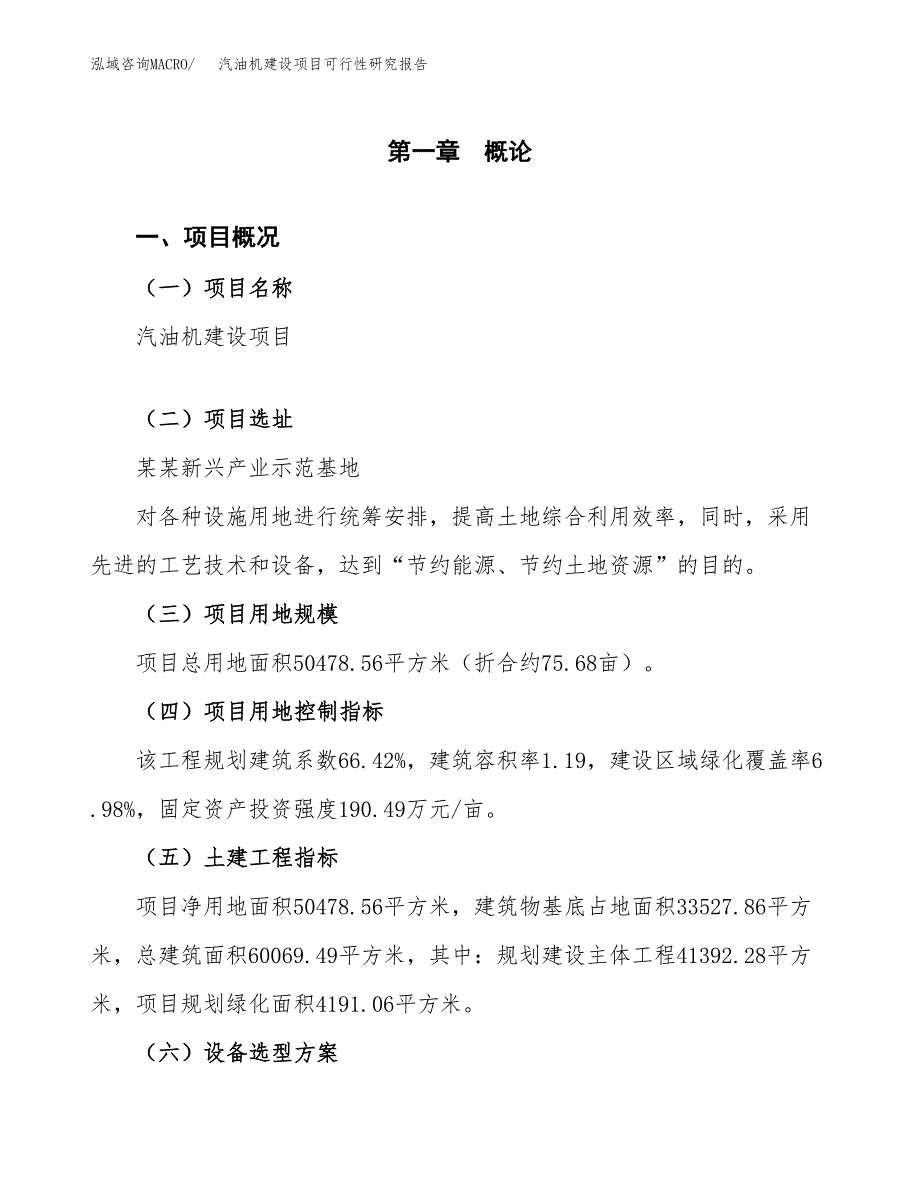 泓域咨询MACRO/　汽油机建设项目可行性研究报告

第一章　概论

一、项目概况

（一）项目名称

汽油机建设项目

（二）项目选址

某某新兴产业示范基地

对各种设施用地进行统筹安排，提高土地综合利用效率，同时，采用先进的工艺技术和设备，达到“节约能源、节约土地资源”的目的。

（三）项目用地规模

项目总用地面积50478.56平方米（折合约75.68亩）。

（四）项目用地控制指标

该工程规划建筑系数66.42%，建筑容积率1.19，建设区域绿化覆盖率6.98%，固定资产投资强度190.49万元/亩。

（五）土建工程指标

项目净用地面积50478.56平方米，建筑物基底占地面积33527.86平方米，总建筑面积60069.49平方米，其中：规划建设主体工程41392.28平方米，项目规划绿化面积4191.06平方米。

（六）设备选型方案